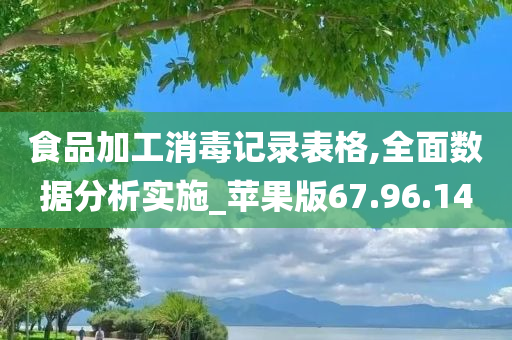 食品加工消毒记录表格,全面数据分析实施_苹果版67.96.14